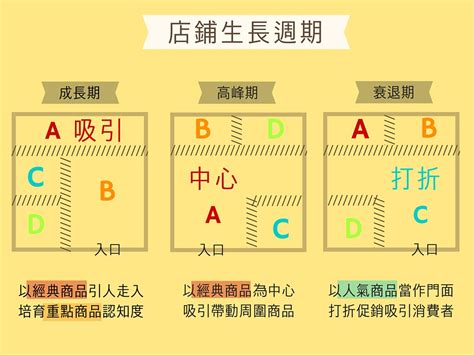 店鋪生長週期

成長期

A 吸引

C

B

D

入口

以經典商品引人走入
培育重點商品認知度

高峰期

B

D

中心

A

C

入口

以經典商品為中心
吸引帶動周圍商品

衰退期

A

B

打折

C

D

入口

以人氣商品當作門面
打折促銷吸引消費者